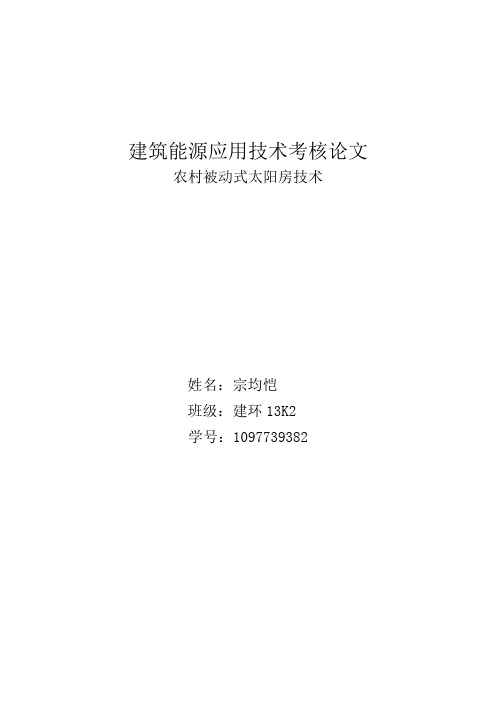 建筑能源应用技术考核论文
农村被动式太阳房技术

姓名：宗均恺
班级：建环 13K2
学号：1097739382